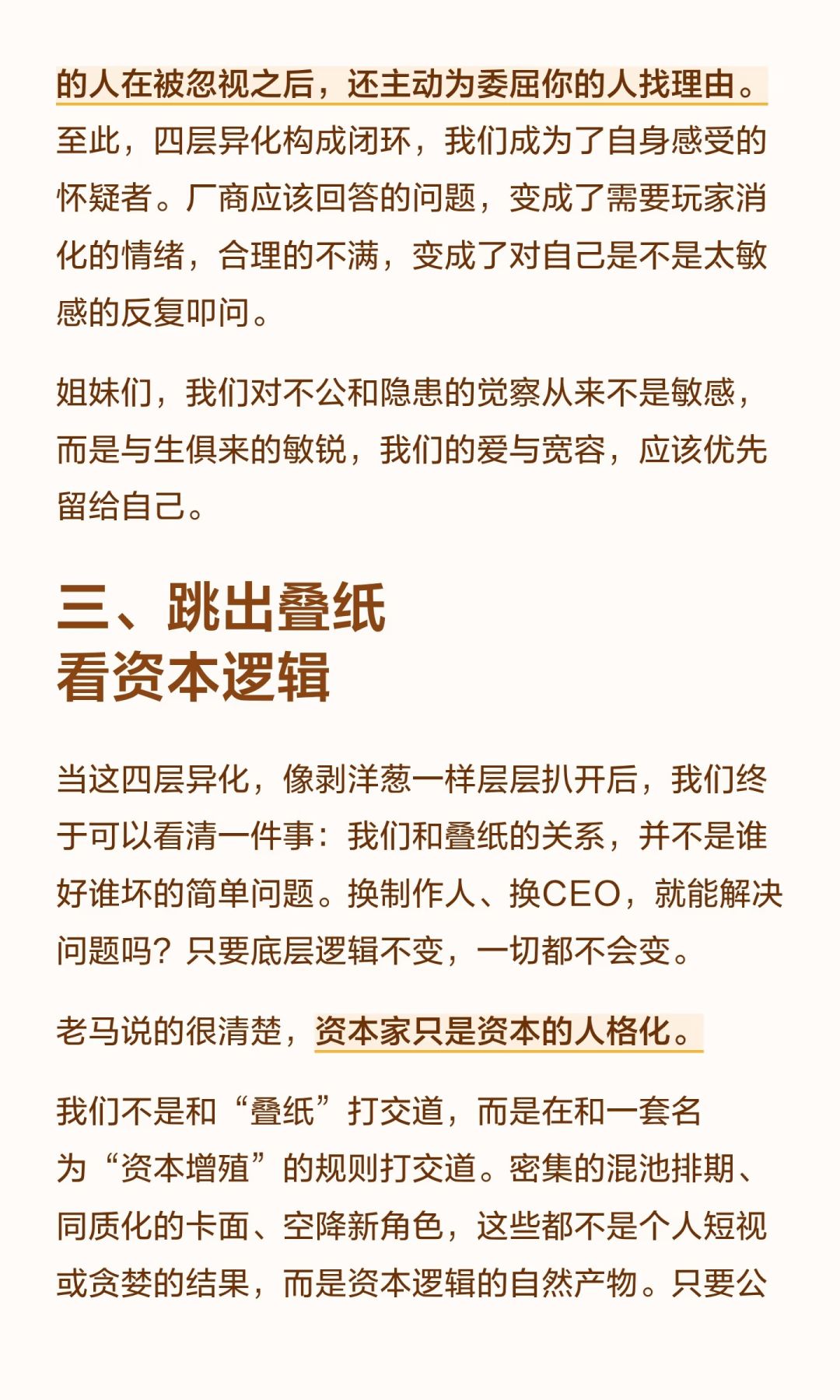 的人在被忽视之后，还主动为委屈你的人找理由。至此，四层异化构成闭环，我们成为了自身感受的怀疑者。厂商应该回答的问题，变成了需要玩家消化的情绪，合理的不满，变成了对自己是不是太敏感的反复叩问。

姐妹们，我们对不公和隐患的觉察从来不是敏感，而是与生俱来的敏锐，我们的爱与宽容，应该优先留给自己。

三、跳出叠纸
看资本逻辑

当这四层异化，像剥洋葱一样层层扒开后，我们终于可以看清一件事：我们和叠纸的关系，并不是谁好谁坏的简单问题。换制作人、换CEO，就能解决问题吗？只要底层逻辑不变，一切都不会变。

老马说的很清楚，资本家只是资本的人格化。

我们不是和“叠纸”打交道，而是在和一套名为“资本增殖”的规则打交道。密集的混池排期、同质化的卡面、空降新角色，这些都不是个人短视或贪婪的结果，而是资本逻辑的自然产物。只要公